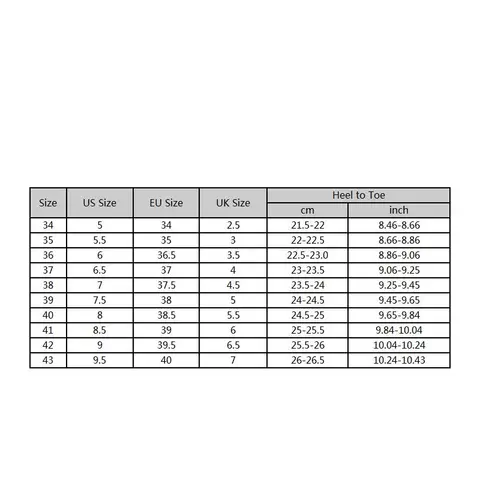 | Size | US Size | EU Size | UK Size | Heel to Toe cm | Heel to Toe inch |
|---|---|---|---|---|---|
| 34 | 5 | 34 | 2.5 | 21.5-22 | 8.46-8.66 |
| 35 | 5.5 | 35 | 3 | 22-22.5 | 8.66-8.86 |
| 36 | 6 | 36.5 | 3.5 | 22.5-23.0 | 8.86-9.06 |
| 37 | 6.5 | 37 | 4 | 23-23.5 | 9.06-9.25 |
| 38 | 7 | 37.5 | 4.5 | 23.5-24 | 9.25-9.45 |
| 39 | 7.5 | 38 | 5 | 24-24.5 | 9.45-9.65 |
| 40 | 8 | 38.5 | 5.5 | 24.5-25 | 9.65-9.84 |
| 41 | 8.5 | 39 | 6 | 25-25.5 | 9.84-10.04 |
| 42 | 9 | 39.5 | 6.5 | 25.5-26 | 10.04-10.24 |
| 43 | 9.5 | 40 | 7 | 26-26.5 | 10.24-10.43 |